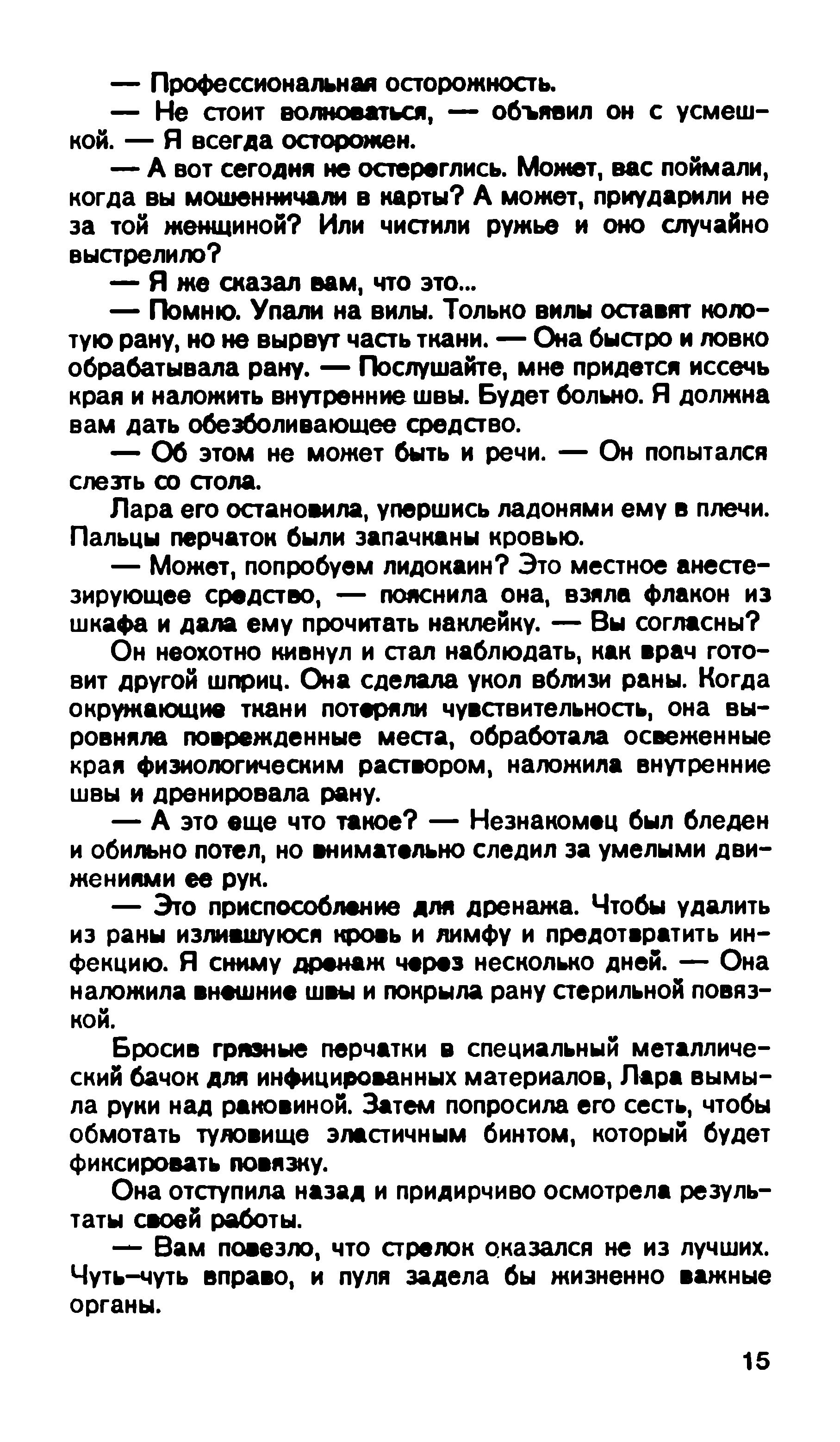 — Профессиональная осторожность.

— Не стоит волноваться, — объявил он с усмешкой. — Я всегда осторожен.

— А вот сегодня не остереглись. Может, вас поймали, когда вы мошенничали в карты? А может, приударили не за той женщиной? Или чистили ружье и оно случайно выстрелило?

— Я же сказал вам, что это...

— Помню. Упали на вилы. Только вилы оставят колотую рану, но не вырвут часть ткани. — Она быстро и ловко обрабатывала рану. — Послушайте, мне придется иссечь края и наложить внутренние швы. Будет больно. Я должна вам дать обезболивающее средство.

— Об этом не может быть и речи. — Он попытался слезть со стола.

Лара его остановила, упершись ладонями ему в плечи. Пальцы перчаток были запачканы кровью.

— Может, попробуем лидокаин? Это местное анестезирующее средство, — пояснила она, взяла флакон из шкафа и дала ему прочитать наклейку. — Вы согласны?

Он неохотно кивнул и стал наблюдать, как врач готовит другой шприц. Она сделала укол вблизи раны. Когда окружающие ткани потеряли чувствительность, она выровняла поврежденные места, обработала освеженные края физиологическим раствором, наложила внутренние швы и дренировала рану.

— А это еще что такое? — Незнакомец был бледен и обильно потел, но внимательно следил за умелыми движениями ее рук.

— Это приспособление для дренажа. Чтобы удалить из раны излившуюся кровь и лимфу и предотвратить инфекцию. Я сниму дренаж через несколько дней. — Она наложила внешние швы и покрыла рану стерильной повязкой.

Бросив грязные перчатки в специальный металлический бачок для инфицированных материалов, Лара вымыла руки над раковиной. Затем попросила его сесть, чтобы обмотать туловище эластичным бинтом, который будет фиксировать повязку.

Она отступила назад и придирчиво осмотрела результаты своей работы.

— Вам повезло, что стрелок оказался не из лучших. Чуть-чуть вправо, и пуля задела бы жизненно важные органы.

15